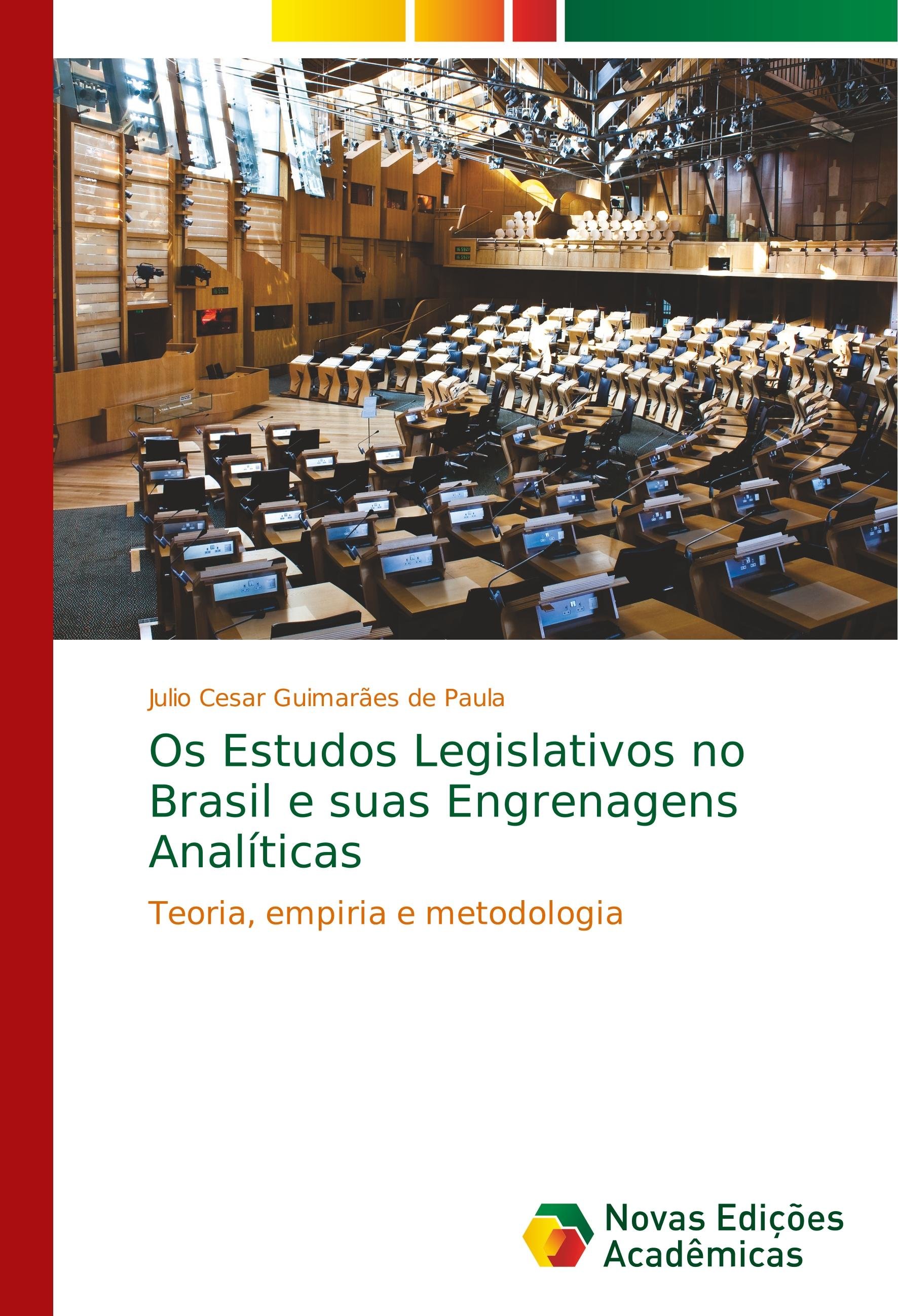 Julio Cesar Guimarães de Paula

Os Estudos Legislativos no Brasil e suas Engrenagens Analíticas

Teoria, empiria e metodologia

Novas Edições Acadêmicas